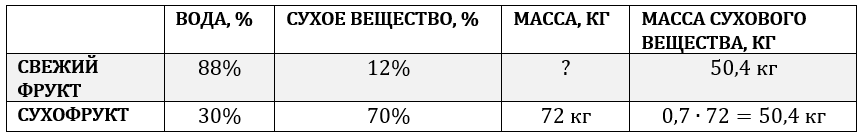 |  | ВОДА, % | СУХОЕ ВЕЩЕСТВО, % | МАССА, КГ | МАССА СУХОВОГО ВЕЩЕСТВА, КГ |
|---|---|---|---|---|
| СВЕЖИЙ ФРУКТ | 88% | 12% | ? | 50,4 кг |
| СУХОФРУКТ | 30% | 70% | 72 кг | $0,7 \cdot 72 = 50,4$ кг |